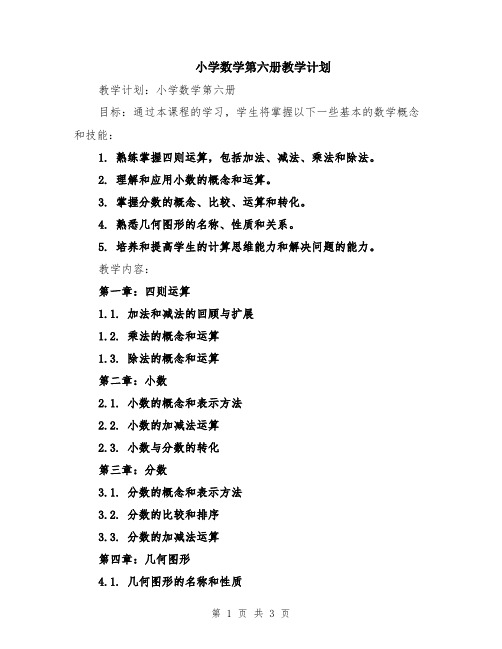 小学数学第六册教学计划

教学计划：小学数学第六册

目标：通过本课程的学习，学生将掌握以下一些基本的数学概念和技能：

1. 熟练掌握四则运算，包括加法、减法、乘法和除法。

2. 理解和应用小数的概念和运算。

3. 掌握分数的概念、比较、运算和转化。

4. 熟悉几何图形的名称、性质和关系。

5. 培养和提高学生的计算思维能力和解决问题的能力。

教学内容：

第一章：四则运算

1.1. 加法和减法的回顾与扩展

1.2. 乘法的概念和运算

1.3. 除法的概念和运算

第二章：小数

2.1. 小数的概念和表示方法

2.2. 小数的加减法运算

2.3. 小数与分数的转化

第三章：分数

3.1. 分数的概念和表示方法

3.2. 分数的比较和排序

3.3. 分数的加减法运算

第四章：几何图形

4.1. 几何图形的名称和性质

第 1 页 共 3 页